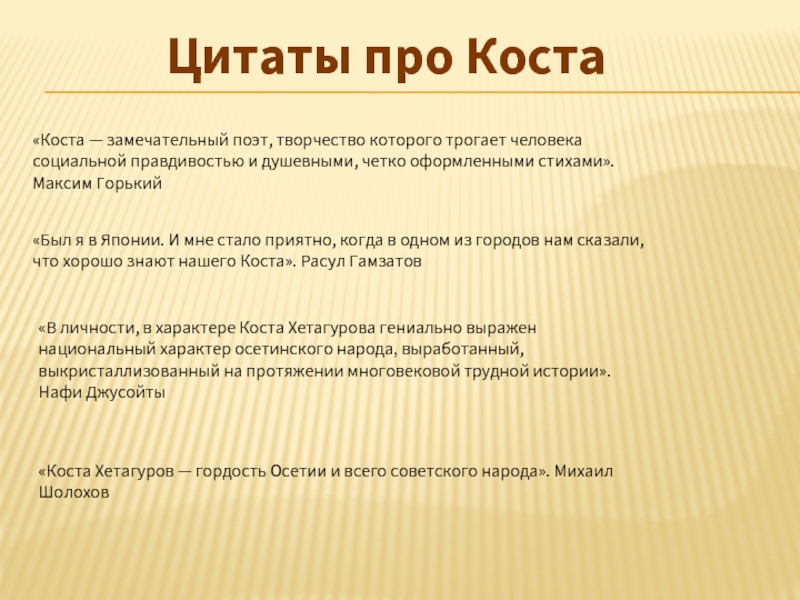 Цитаты про Коста

«Коста — замечательный поэт, творчество которого трогает человека социальной правдивостью и душевными, четко оформленными стихами». Максим Горький

«Был я в Японии. И мне стало приятно, когда в одном из городов нам сказали, что хорошо знают нашего Коста». Расул Гамзатов

«В личности, в характере Коста Хетагурова гениально выражен национальный характер осетинского народа, выработанный, выкристаллизованный на протяжении многовековой трудной истории». Нафи Джусойты

«Коста Хетагуров — гордость Осетии и всего советского народа». Михаил Шолохов